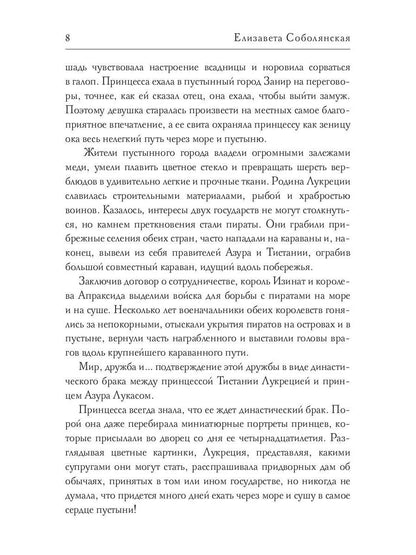 8 Елизавета Соболянская

шадь чувствовала настроение всадницы и норовила сорваться в галоп. Принцесса ехала в пустынный город Занир на переговоры, точнее, как ей сказал отец, она ехала, чтобы выйти замуж. Поэтому девушка старалась произвести на местных самое благоприятное впечатление, а ее свита охраняла принцессу как зеницу ока весь нелегкий путь через море и пустыню.

Жители пустынного города владели огромными залежами меди, умели плавить цветное стекло и превращать шерсть верблюдов в удивительно легкие и прочные ткани. Родина Лукреции славилась строительными материалами, рыбой и храбростью воинов. Казалось, интересы двух государств не могут столкнуться, но камнем преткновения стали пираты. Они грабили прибрежные селения обеих стран, часто нападали на караваны и, наконец, вывели из себя правителей Азура и Тистании, ограбив большой совместный караван, идущий вдоль побережья.

Заключив договор о сотрудничестве, король Изинат и королева Апраксида выделили войска для борьбы с пиратами на море и на суше. Несколько лет военачальники обеих королевств гонялись за непокорными, отыскали укрытия пиратов на островах и в пустыне, вернули часть награбленного и выставили головы врагов вдоль крупнейшего караванного пути.

Мир, дружба и... подтверждение этой дружбы в виде династического брака между принцессой Тистании Лукрецией и принцем Азура Лукасом.

Принцесса всегда знала, что ее ждет династический брак. Порой она даже перебирала миниатюрные портреты принцев, которые присылали во дворец со дня ее четырнадцатилетия. Разглядывая цветные картинки, Лукреция, представляя, какими супругами они могут стать, расспрашивала придворных дам об обычаях, принятых в том или ином государстве, но никогда не думала, что придется много дней ехать через море и сушу в самое сердце пустыни!